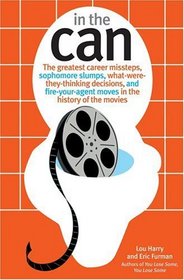 in the
can

The greatest career missteps, sophomore slumps, what-were-they-thinking decisions, and fire-your-agent moves in the history of the movies

Lou Harry
and Eric Furman
Authors of You Lose Some, You Lose Some